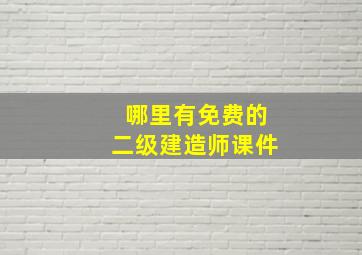 哪里有免费的
二级建造师课件